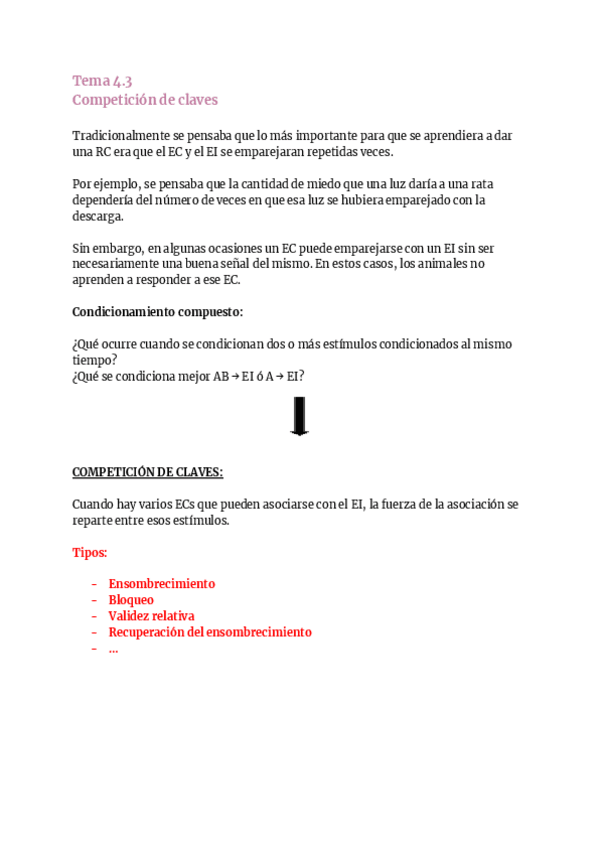 Tema 4.3
Competición de claves

Tradicionalmente se pensaba que lo más importante para que se aprendiera a dar una RC era que el EC y el EI se emparejaran repetidas veces.

Por ejemplo, se pensaba que la cantidad de miedo que una luz daría a una rata dependería del número de veces en que esa luz se hubiera emparejado con la descarga.

Sin embargo, en algunas ocasiones un EC puede emparejarse con un EI sin ser necesariamente una buena señal del mismo. En estos casos, los animales no aprenden a responder a ese EC.

Condicionamiento compuesto:

¿Qué ocurre cuando se condicionan dos o más estímulos condicionados al mismo tiempo?
¿Qué se condiciona mejor AB → EI ó A → EI?

COMPETICIÓN DE CLAVES:

Cuando hay varios ECs que pueden asociarse con el EI, la fuerza de la asociación se reparte entre esos estímulos.

Tipos:

- Ensombrecimiento
- Bloqueo
- Validez relativa
- Recuperación del ensombrecimiento
- ...